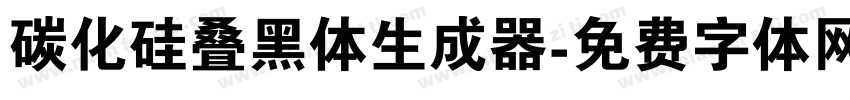 碳化硅叠黑体生成器-免费字体网